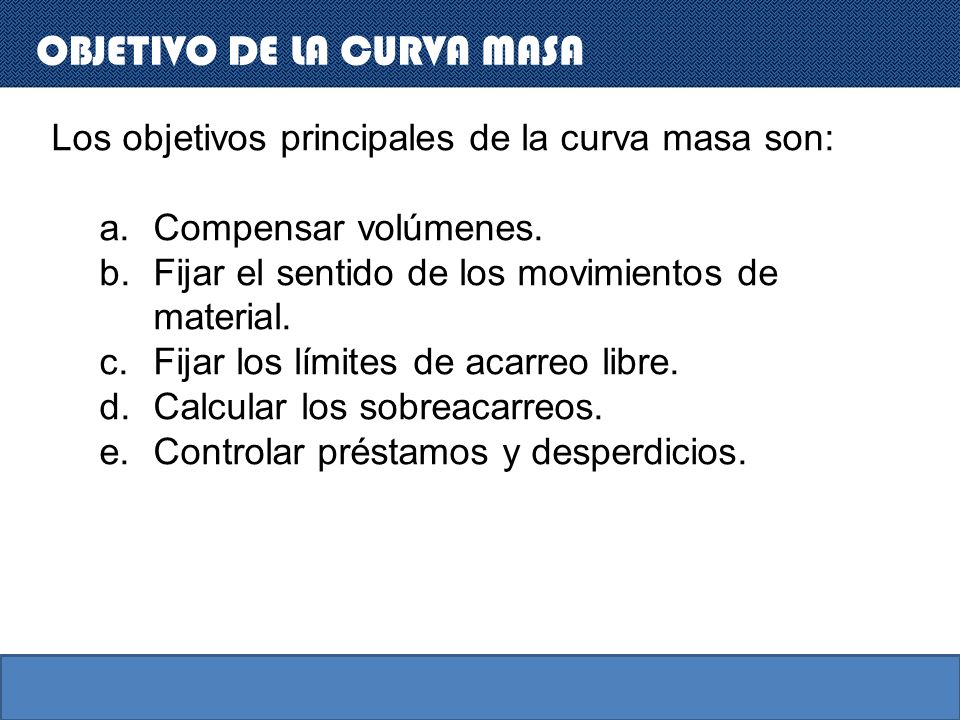 OBJETIVO DE LA CURVA MASA

Los objetivos principales de la curva masa son:

a. Compensar volúmenes.
b. Fijar el sentido de los movimientos de material.
c. Fijar los límites de acarreo libre.
d. Calcular los sobreacarreos.
e. Controlar préstamos y desperdicios.